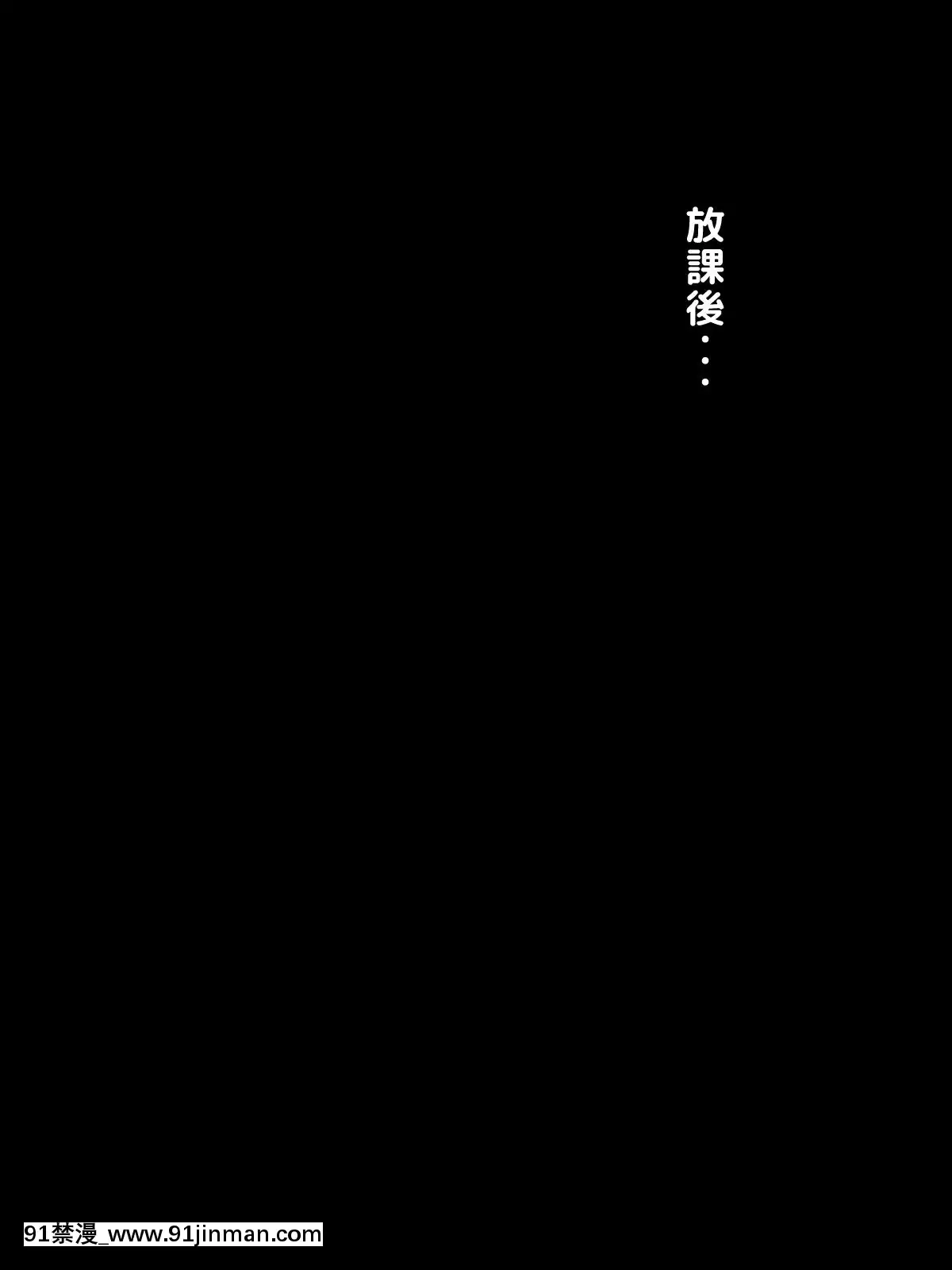 放課後・・・

91禁漫_www.91jinman.com